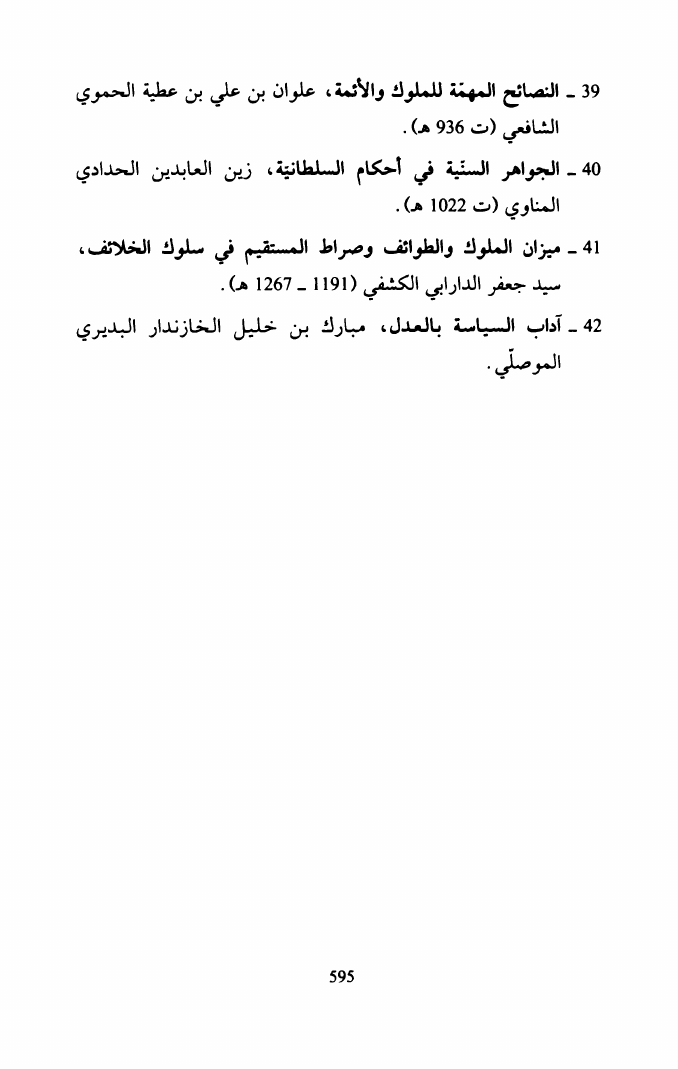 39 ـ النصائح المهمّة للملوك والأئمة، علوان بن علي بن عطية الحموي الشافعي (ت 936 هـ).

40 ـ الجواهر السنّية في أحكام السلطانية، زين العابدين الحدادي المناوي (ت 1022 هـ).

41 ـ ميزان الملوك والطوائف وصراط المستقيم في سلوك الخلائف، سيد جعفر الدارابي الكشفي (1191 ـ 1267 هـ).

42 ـ آداب السياسة بالعدل، مبارك بن خليل الخازندار البديري الموصلّي.

595